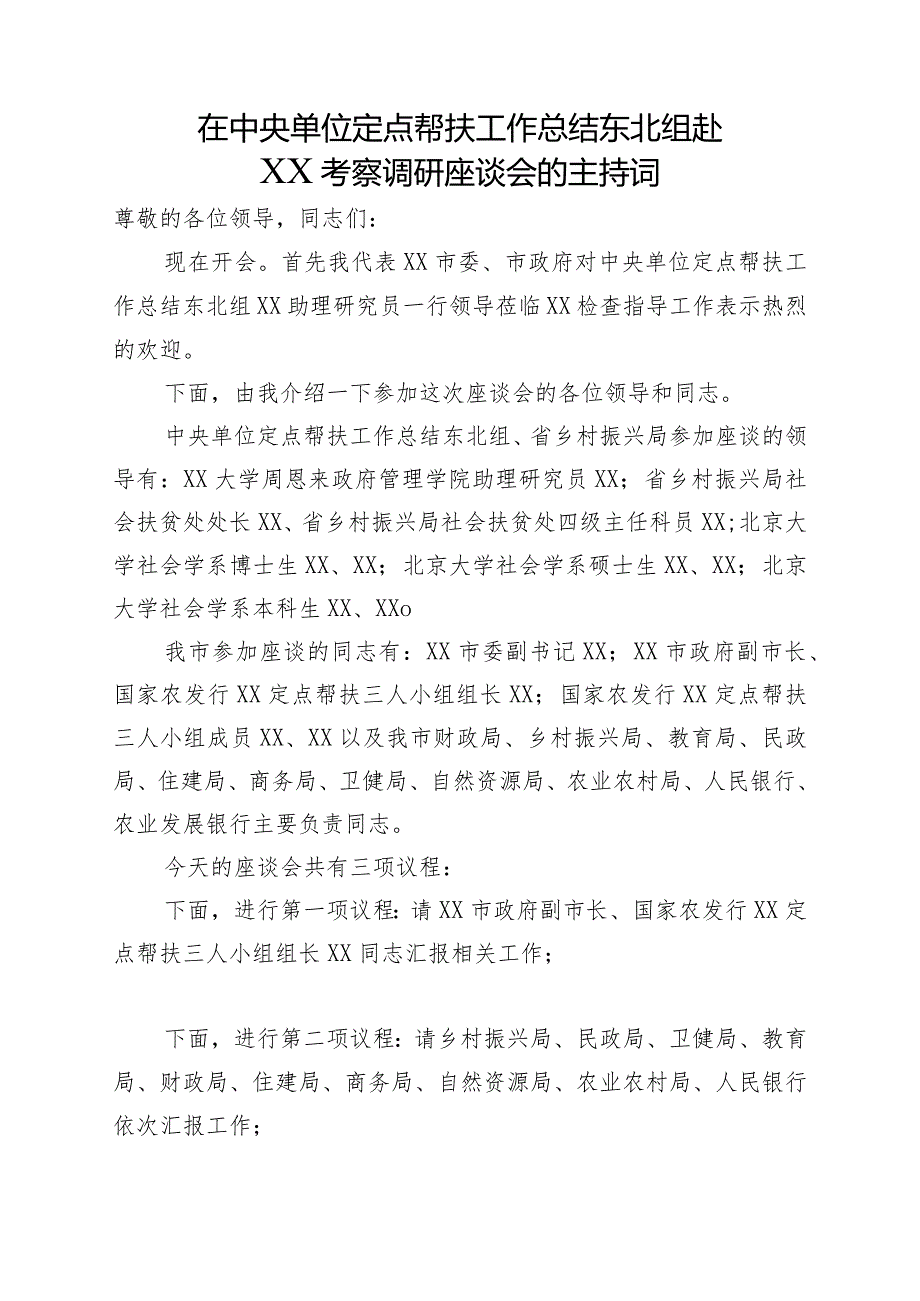 在中央单位定点帮扶工作总结东北组赴XX考察调研座谈会的主持词

尊敬的各位领导，同志们：

现在开会。首先我代表XX市委、市政府对中央单位定点帮扶工作总结东北组XX助理研究员一行领导莅临XX检查指导工作表示热烈的欢迎。

下面，由我介绍一下参加这次座谈会的各位领导和同志。

中央单位定点帮扶工作总结东北组、省乡村振兴局参加座谈的领导有：XX大学周恩来政府管理学院助理研究员XX；省乡村振兴局社会扶贫处处长XX、省乡村振兴局社会扶贫处四级主任科员XX;北京大学社会学系博士生XX、XX；北京大学社会学系硕士生XX、XX；北京大学社会学系本科生XX、XXo

我市参加座谈的同志有：XX市委副书记XX；XX市政府副市长、国家农发行XX定点帮扶三人小组组长XX；国家农发行XX定点帮扶三人小组成员XX、XX以及我市财政局、乡村振兴局、教育局、民政局、住建局、商务局、卫健局、自然资源局、农业农村局、人民银行、农业发展银行主要负责同志。

今天的座谈会共有三项议程：

下面，进行第一项议程：请XX市政府副市长、国家农发行XX定点帮扶三人小组组长XX同志汇报相关工作；

下面，进行第二项议程：请乡村振兴局、民政局、卫健局、教育局、财政局、住建局、商务局、自然资源局、农业农村局、人民银行依次汇报工作；